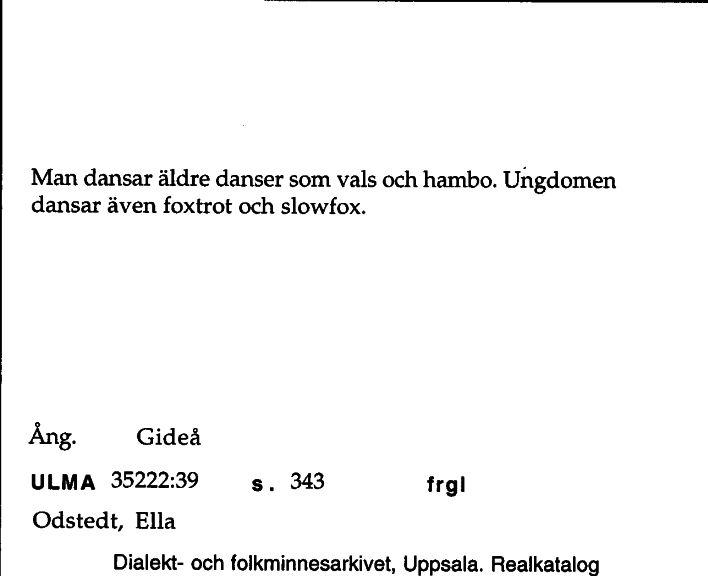 Man dansar äldre danser som vals och hambo. Ungdomen dansar även foxtrot och slowfox.

Ång. Gideå

ULMA 35222:39 s. 343 frgl

Odstedt, Ella

Dialekt- och folkminnesarkivet, Uppsala. Realkatalog